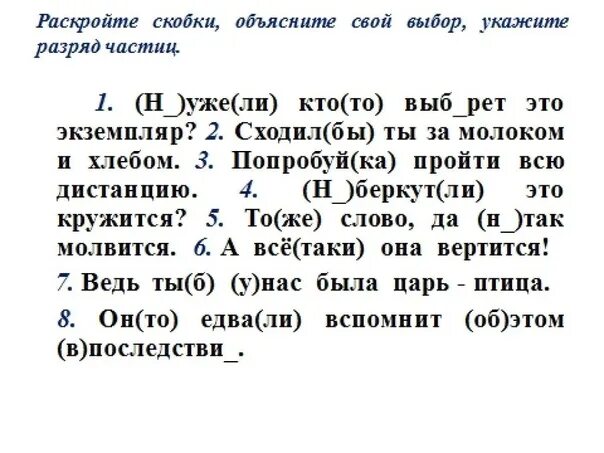 Раскройте скобки, объясните свой выбор, укажите разряд частиц.

1. (Н_)уже(ли) кто(то) выб_рет это экземпляр? 2. Сходил(бы) ты за молоком и хлебом. 3. Попробуй(ка) пройти всю дистанцию. 4. (Н_)беркут(ли) это кружится? 5. То(же) слово, да (н_)так молвится. 6. А всё(таки) она вертится!

7. Ведь ты(б) (у)нас была царь - птица.

8. Он(то) едва(ли) вспомнит (об)этом (в)последстви_.